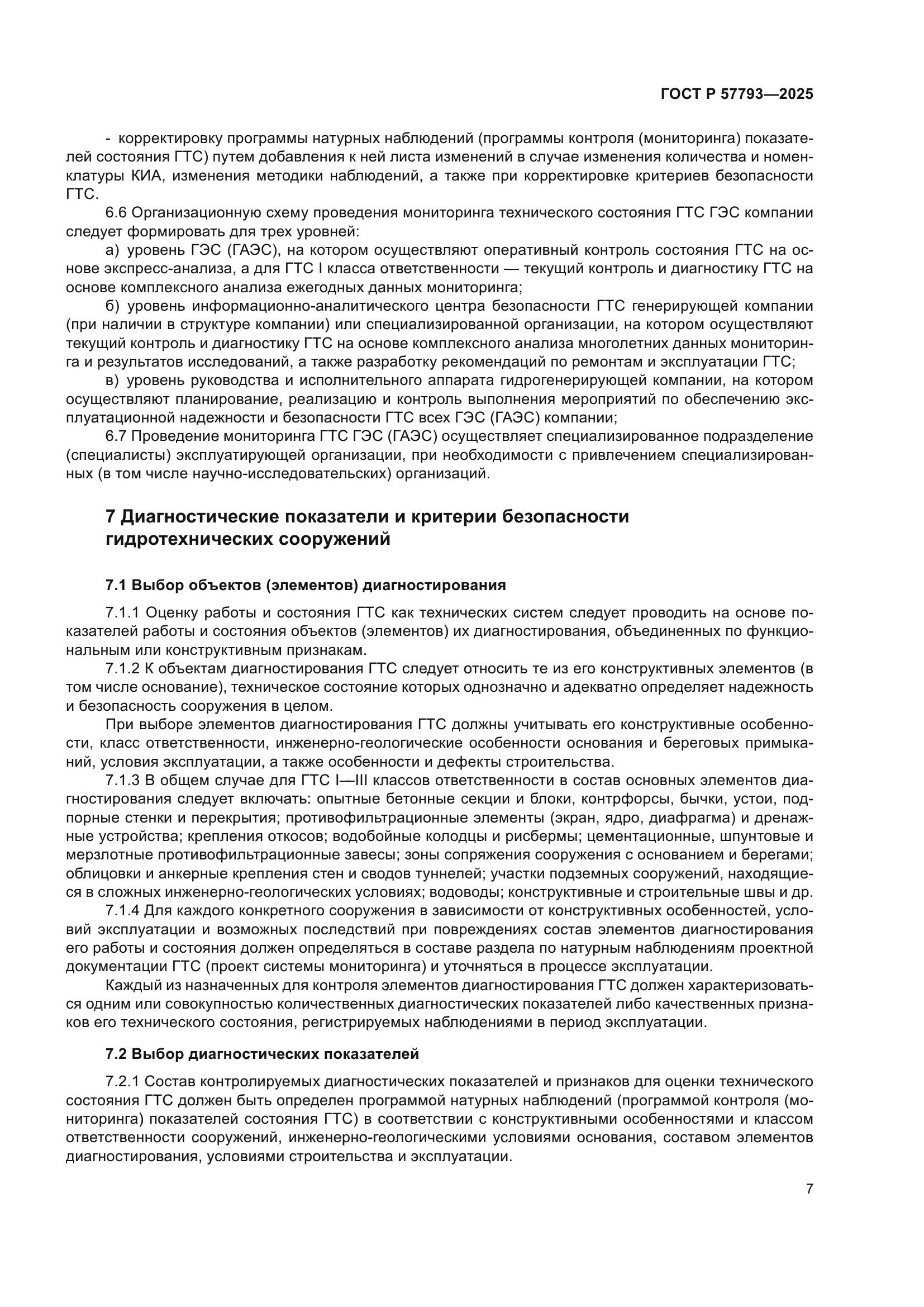 ГОСТ Р 57793—2025

- корректировку программы натурных наблюдений (программы контроля (мониторинга) показателей состояния ГТС) путем добавления к ней листа изменений в случае изменения количества и номенклатуры КИА, изменения методики наблюдений, а также при корректировке критериев безопасности ГТС.

6.6 Организационную схему проведения мониторинга технического состояния ГТС ГЭС компании следует формировать для трех уровней:

а) уровень ГЭС (ГАЭС), на котором осуществляют оперативный контроль состояния ГТС на основе экспресс-анализа, а для ГТС I класса ответственности — текущий контроль и диагностику ГТС на основе комплексного анализа ежегодных данных мониторинга;

б) уровень информационно-аналитического центра безопасности ГТС генерирующей компании (при наличии в структуре компании) или специализированной организации, на котором осуществляют текущий контроль и диагностику ГТС на основе комплексного анализа многолетних данных мониторинга и результатов исследований, а также разработку рекомендаций по ремонтам и эксплуатации ГТС;

в) уровень руководства и исполнительного аппарата гидрогенерирующей компании, на котором осуществляют планирование, реализацию и контроль выполнения мероприятий по обеспечению эксплуатационной надежности и безопасности ГТС всех ГЭС (ГАЭС) компании;

6.7 Проведение мониторинга ГТС ГЭС (ГАЭС) осуществляет специализированное подразделение (специалисты) эксплуатирующей организации, при необходимости с привлечением специализированных (в том числе научно-исследовательских) организаций.

7 Диагностические показатели и критерии безопасности гидротехнических сооружений

7.1 Выбор объектов (элементов) диагностирования

7.1.1 Оценку работы и состояния ГТС как технических систем следует проводить на основе показателей работы и состояния объектов (элементов) их диагностирования, объединенных по функциональным или конструктивным признакам.

7.1.2 К объектам диагностирования ГТС следует относить те из его конструктивных элементов (в том числе основание), техническое состояние которых однозначно и адекватно определяет надежность и безопасность сооружения в целом.

При выборе элементов диагностирования ГТС должны учитывать его конструктивные особенности, класс ответственности, инженерно-геологические особенности основания и береговых примыканий, условия эксплуатации, а также особенности и дефекты строительства.

7.1.3 В общем случае для ГТС I—III классов ответственности в состав основных элементов диагностирования следует включать: опытные бетонные секции и блоки, контрфорсы, бычки, устои, подпорные стенки и перекрытия; противофильтрационные элементы (экран, ядро, диафрагма) и дренажные устройства; крепления откосов; водобойные колодцы и рисбермы; цементационные, шпунтовые и мерзлотные противофильтрационные завесы; зоны сопряжения сооружения с основанием и берегами; облицовки и анкерные крепления стен и сводов туннелей; участки подземных сооружений, находящиеся в сложных инженерно-геологических условиях; водоводы; конструктивные и строительные швы и др.

7.1.4 Для каждого конкретного сооружения в зависимости от конструктивных особенностей, условий эксплуатации и возможных последствий при повреждениях состав элементов диагностирования его работы и состояния должен определяться в составе раздела по натурным наблюдениям проектной документации ГТС (проект системы мониторинга) и уточняться в процессе эксплуатации.

Каждый из назначенных для контроля элементов диагностирования ГТС должен характеризоваться одним или совокупностью количественных диагностических показателей либо качественных признаков его технического состояния, регистрируемых наблюдениями в период эксплуатации.

7.2 Выбор диагностических показателей

7.2.1 Состав контролируемых диагностических показателей и признаков для оценки технического состояния ГТС должен быть определен программой натурных наблюдений (программой контроля (мониторинга) показателей состояния ГТС) в соответствии с конструктивными особенностями и классом ответственности сооружений, инженерно-геологическими условиями основания, составом элементов диагностирования, условиями строительства и эксплуатации.

7